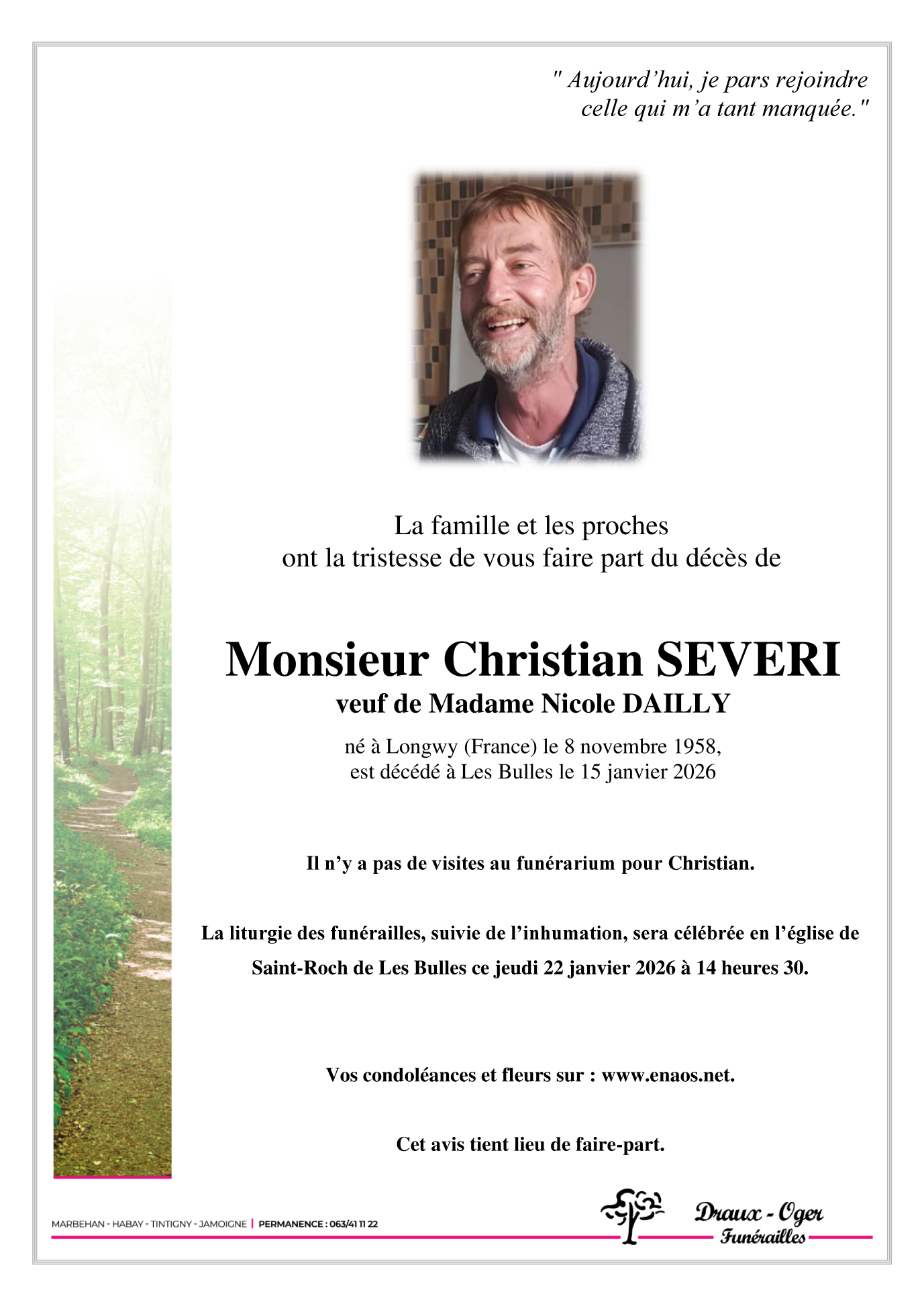 " Aujourd'hui, je pars rejoindre celle qui m'a tant manquée."

La famille et les proches
ont la tristesse de vous faire part du décès de

Monsieur Christian SEVERI
veuf de Madame Nicole DAILLY

né à Longwy (France) le 8 novembre 1958,
est décédé à Les Bulles le 15 janvier 2026

Il n'y a pas de visites au funérarium pour Christian.

La liturgie des funérailles, suivie de l'inhumation, sera célébrée en l'église de Saint-Roch de Les Bulles ce jeudi 22 janvier 2026 à 14 heures 30.

Vos condoléances et fleurs sur : www.enaos.net.

Cet avis tient lieu de faire-part.

MARBEHAN - HABAY - TINTIGNY - JAMOIGNE | PERMANENCE : 063/41 11 22

Draux - Oger
Funérailles